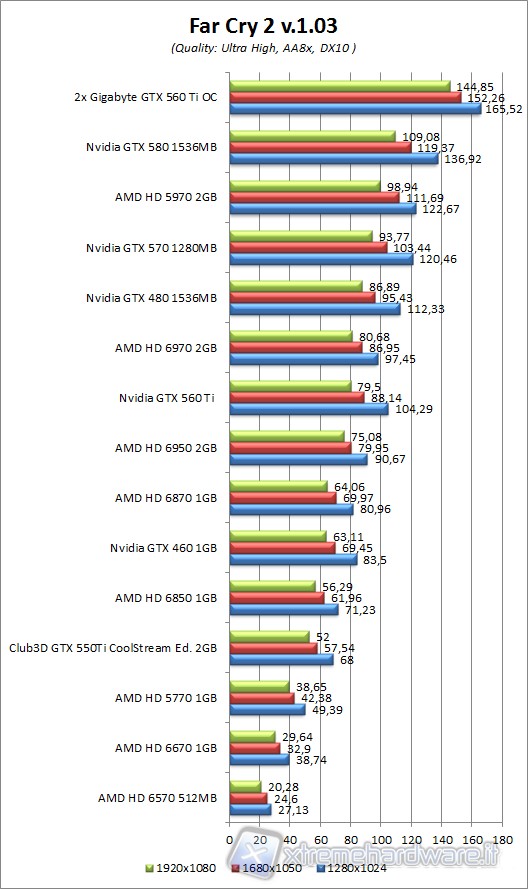 Far Cry 2 v.1.03
(Quality: Ultra High, AA8x, DX10 )

2x Gigabyte GTX 560 Ti OC 144,85 152,26 165,52
Nvidia GTX 580 1536MB 109,08 119,37 136,92
AMD HD 5970 2GB 98,94 111,69 122,67
Nvidia GTX 570 1280MB 93,77 103,44 120,46
Nvidia GTX 480 1536MB 86,89 95,43 112,33
AMD HD 6970 2GB 80,68 86,95 97,45
Nvidia GTX 560 Ti 79,5 88,14 104,29
AMD HD 6950 2GB 75,08 79,95 90,67
AMD HD 6870 1GB 64,06 69,97 80,96
Nvidia GTX 460 1GB 63,11 69,45 83,5
AMD HD 6850 1GB 56,29 61,96 71,23
Club3D GTX 550Ti CoolStream Ed. 2GB 52 57,54 68
AMD HD 5770 1GB 38,65 42,38 49,39
AMD HD 6670 1GB 29,64 32,9 38,74
AMD HD 6570 512MB 20,28 24,6 27,13

0 20 40 60 80 100 120 140 160 180

xtremehardware.it

1920x1080 1680x1050 1280x1024